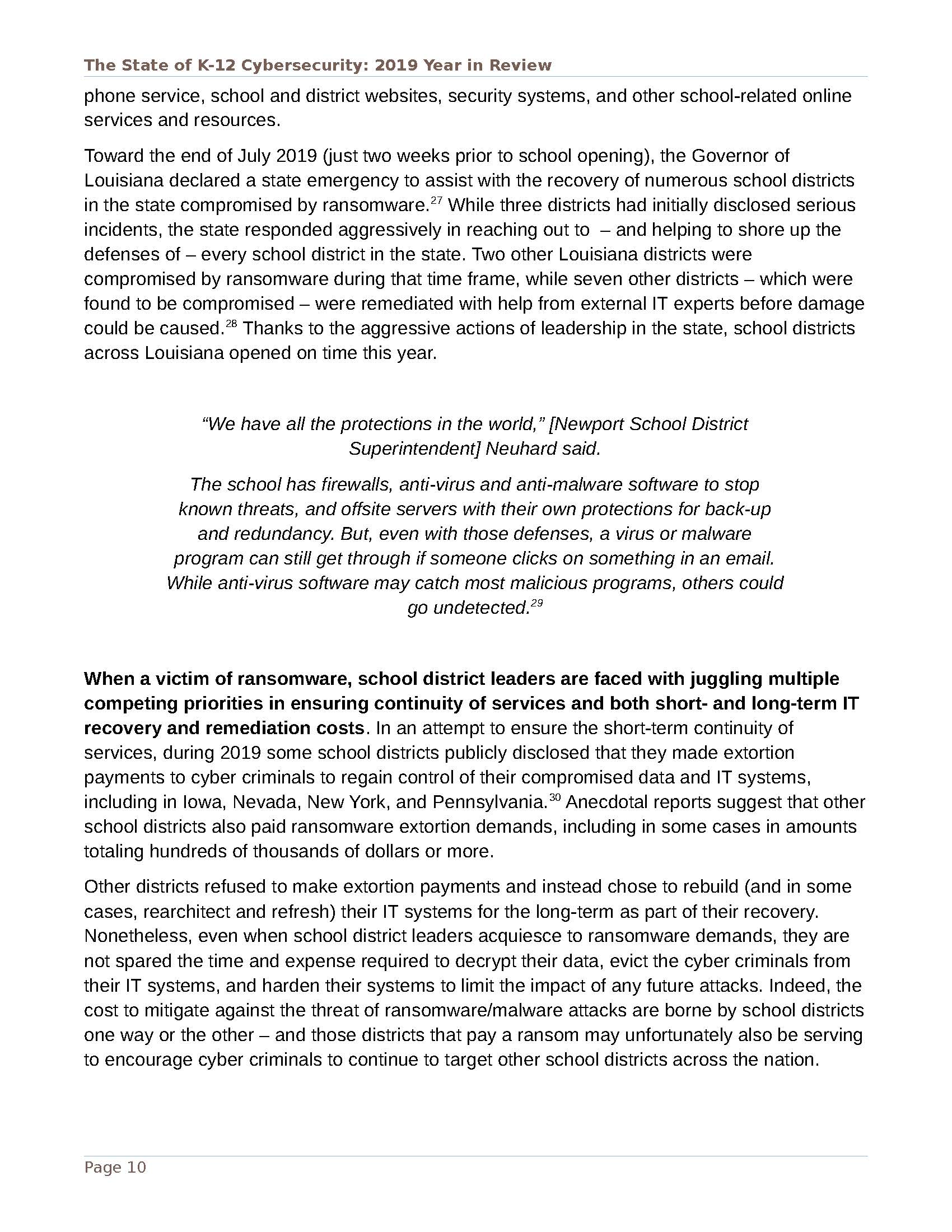 The State of K-12 Cybersecurity: 2019 Year in Review

phone service, school and district websites, security systems, and other school-related online services and resources.

Toward the end of July 2019 (just two weeks prior to school opening), the Governor of Louisiana declared a state emergency to assist with the recovery of numerous school districts in the state compromised by ransomware.$^{27}$ While three districts had initially disclosed serious incidents, the state responded aggressively in reaching out to – and helping to shore up the defenses of – every school district in the state. Two other Louisiana districts were compromised by ransomware during that time frame, while seven other districts – which were found to be compromised – were remediated with help from external IT experts before damage could be caused.$^{28}$ Thanks to the aggressive actions of leadership in the state, school districts across Louisiana opened on time this year.

“We have all the protections in the world,” [Newport School District Superintendent] Neuhard said.

The school has firewalls, anti-virus and anti-malware software to stop known threats, and offsite servers with their own protections for back-up and redundancy. But, even with those defenses, a virus or malware program can still get through if someone clicks on something in an email. While anti-virus software may catch most malicious programs, others could go undetected.$^{29}$

When a victim of ransomware, school district leaders are faced with juggling multiple competing priorities in ensuring continuity of services and both short- and long-term IT recovery and remediation costs. In an attempt to ensure the short-term continuity of services, during 2019 some school districts publicly disclosed that they made extortion payments to cyber criminals to regain control of their compromised data and IT systems, including in Iowa, Nevada, New York, and Pennsylvania.$^{30}$ Anecdotal reports suggest that other school districts also paid ransomware extortion demands, including in some cases in amounts totaling hundreds of thousands of dollars or more.

Other districts refused to make extortion payments and instead chose to rebuild (and in some cases, rearchitect and refresh) their IT systems for the long-term as part of their recovery. Nonetheless, even when school district leaders acquiesce to ransomware demands, they are not spared the time and expense required to decrypt their data, evict the cyber criminals from their IT systems, and harden their systems to limit the impact of any future attacks. Indeed, the cost to mitigate against the threat of ransomware/malware attacks are borne by school districts one way or the other – and those districts that pay a ransom may unfortunately also be serving to encourage cyber criminals to continue to target other school districts across the nation.

Page 10